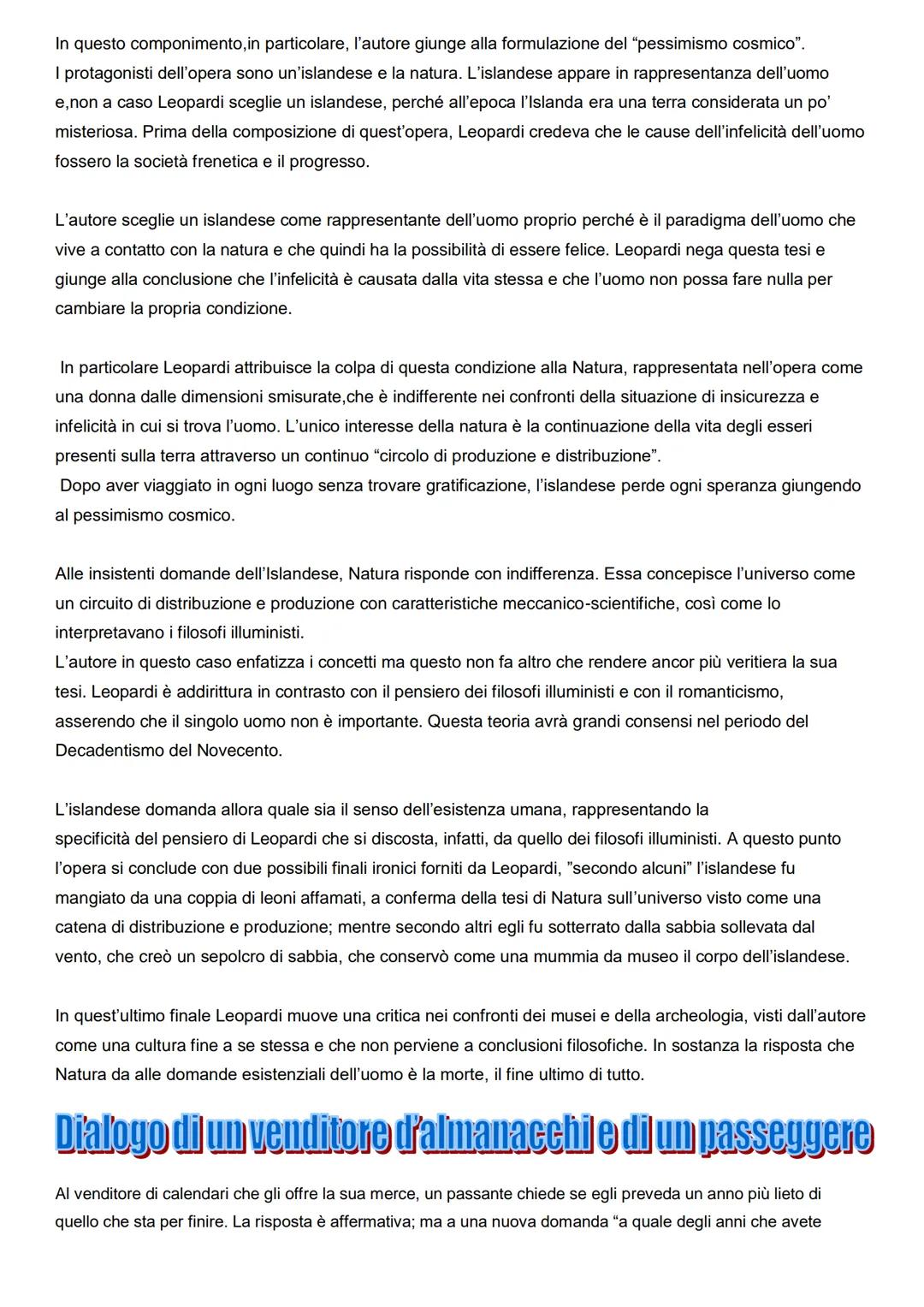 In questo componimento,in particolare, l'autore giunge alla formulazione del "pessimismo cosmico". I protagonisti dell'opera sono un'islandese e la natura. L'islandese appare in rappresentanza dell'uomo e,non a caso Leopardi sceglie un islandese, perché all'epoca l'Islanda era una terra considerata un po' misteriosa. Prima della composizione di quest'opera, Leopardi credeva che le cause dell'infelicità dell'uomo fossero la società frenetica e il progresso.

L'autore sceglie un islandese come rappresentante dell'uomo proprio perché è il paradigma dell'uomo che vive a contatto con la natura e che quindi ha la possibilità di essere felice. Leopardi nega questa tesi e giunge alla conclusione che l'infelicità è causata dalla vita stessa e che l'uomo non possa fare nulla per cambiare la propria condizione.

In particolare Leopardi attribuisce la colpa di questa condizione alla Natura, rappresentata nell'opera come una donna dalle dimensioni smisurate,che è indifferente nei confronti della situazione di insicurezza e infelicità in cui si trova l'uomo. L'unico interesse della natura è la continuazione della vita degli esseri presenti sulla terra attraverso un continuo "circolo di produzione e distribuzione".
Dopo aver viaggiato in ogni luogo senza trovare gratificazione, l'islandese perde ogni speranza giungendo al pessimismo cosmico.

Alle insistenti domande dell'Islandese, Natura risponde con indifferenza. Essa concepisce l'universo come un circuito di distribuzione e produzione con caratteristiche meccanico-scientifiche, così come lo interpretavano i filosofi illuministi.
L'autore in questo caso enfatizza i concetti ma questo non fa altro che rendere ancor più veritiera la sua tesi. Leopardi è addirittura in contrasto con il pensiero dei filosofi illuministi e con il romanticismo, asserendo che il singolo uomo non è importante. Questa teoria avrà grandi consensi nel periodo del Decadentismo del Novecento.

L'islandese domanda allora quale sia il senso dell'esistenza umana, rappresentando la specificità del pensiero di Leopardi che si discosta, infatti, da quello dei filosofi illuministi. A questo punto l'opera si conclude con due possibili finali ironici forniti da Leopardi, "secondo alcuni" l'islandese fu mangiato da una coppia di leoni affamati, a conferma della tesi di Natura sull'universo visto come una catena di distribuzione e produzione; mentre secondo altri egli fu sotterrato dalla sabbia sollevata dal vento, che creò un sepolcro di sabbia, che conservò come una mummia da museo il corpo dell'islandese.

In quest'ultimo finale Leopardi muove una critica nei confronti dei musei e della archeologia, visti dall'autore come una cultura fine a se stessa e che non perviene a conclusioni filosofiche. In sostanza la risposta che Natura da alle domande esistenziali dell'uomo è la morte, il fine ultimo di tutto.

Dialogo di un venditore d'almanacchi e di un passeggere

Al venditore di calendari che gli offre la sua merce, un passante chiede se egli preveda un anno più lieto di quello che sta per finire. La risposta è affermativa; ma a una nuova domanda "a quale degli anni che avete